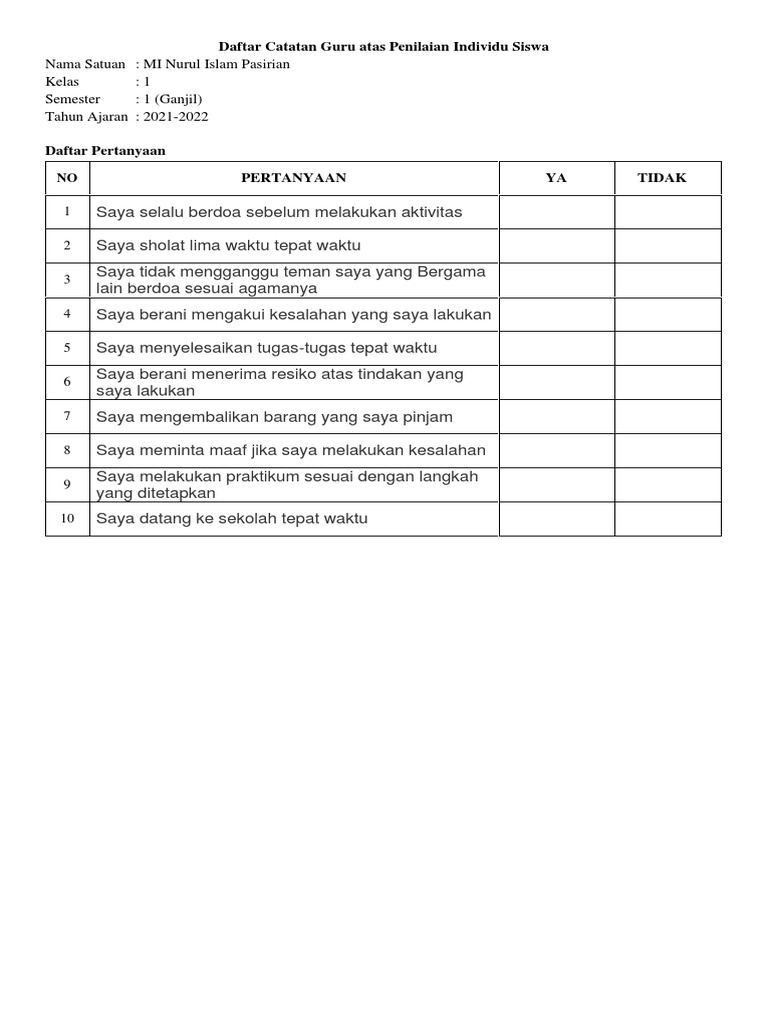 Daftar Catatan Guru atas Penilaian Individu Siswa

Nama Satuan : MI Nurul Islam Pasirian
Kelas : 1
Semester : 1 (Ganjil)
Tahun Ajaran : 2021-2022

Daftar Pertanyaan

| NO | PERTANYAAN | YA | TIDAK |
|---|---|---|---|
| 1 | Saya selalu berdoa sebelum melakukan aktivitas | | |
| 2 | Saya sholat lima waktu tepat waktu | | |
| 3 | Saya tidak mengganggu teman saya yang Bergama lain berdoa sesuai agamanya | | |
| 4 | Saya berani mengakui kesalahan yang saya lakukan | | |
| 5 | Saya menyelesaikan tugas-tugas tepat waktu | | |
| 6 | Saya berani menerima resiko atas tindakan yang saya lakukan | | |
| 7 | Saya mengembalikan barang yang saya pinjam | | |
| 8 | Saya meminta maaf jika saya melakukan kesalahan | | |
| 9 | Saya melakukan praktikum sesuai dengan langkah yang ditetapkan | | |
| 10 | Saya datang ke sekolah tepat waktu | | |